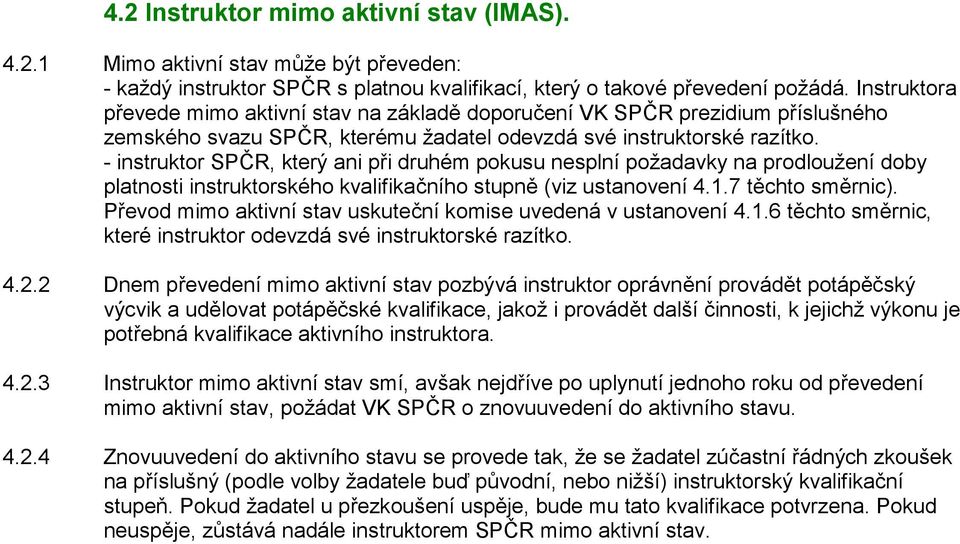 4.2 Instruktor mimo aktivní stav (IMAS).

4.2.1 Mimo aktivní stav může být převeden:
- každý instruktor SPČR s platnou kvalifikací, který o takové převedení požádá. Instruktora převede mimo aktivní stav na základě doporučení VK SPČR prezidium příslušného zemského svazu SPČR, kterému žadatel odevzdá své instruktorské razítko.
- instruktor SPČR, který ani při druhém pokusu nesplní požadavky na prodloužení doby platnosti instruktorského kvalifikačního stupně (viz ustanovení 4.1.7 těchto směrnic). Převod mimo aktivní stav uskuteční komise uvedená v ustanovení 4.1.6 těchto směrnic, které instruktor odevzdá své instruktorské razítko.

4.2.2 Dnem převedení mimo aktivní stav pozbývá instruktor oprávnění provádět potápěčský výcvik a udělovat potápěčské kvalifikace, jakož i provádět další činnosti, k jejichž výkonu je potřebná kvalifikace aktivního instruktora.

4.2.3 Instruktor mimo aktivní stav smí, avšak nejdříve po uplynutí jednoho roku od převedení mimo aktivní stav, požádat VK SPČR o znovuuvedení do aktivního stavu.

4.2.4 Znovuuvedení do aktivního stavu se provede tak, že se žadatel zúčastní řádných zkoušek na příslušný (podle volby žadatele buď původní, nebo nižší) instruktorský kvalifikační stupeň. Pokud žadatel u přezkoušení uspěje, bude mu tato kvalifikace potvrzena. Pokud neuspěje, zůstává nadále instruktorem SPČR mimo aktivní stav.